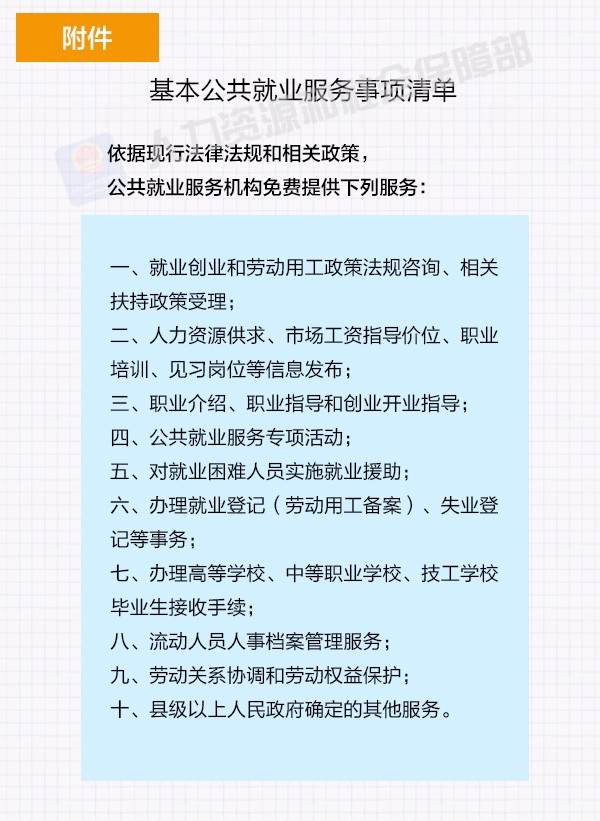 附件

基本公共就业服务事项清单

依据现行法律法规和相关政策，
公共就业服务机构免费提供下列服务：

一、就业创业和劳动用工政策法规咨询、相关扶持政策受理；

二、人力资源供求、市场工资指导价位、职业培训、见习岗位等信息发布；

三、职业介绍、职业指导和创业开业指导；

四、公共就业服务专项活动；

五、对就业困难人员实施就业援助；

六、办理就业登记（劳动用工备案）、失业登记等事务；

七、办理高等学校、中等职业学校、技工学校毕业生接收手续；

八、流动人员人事档案管理服务；

九、劳动关系协调和劳动权益保护；

十、县级以上人民政府确定的其他服务。

人力资源和社会保障部